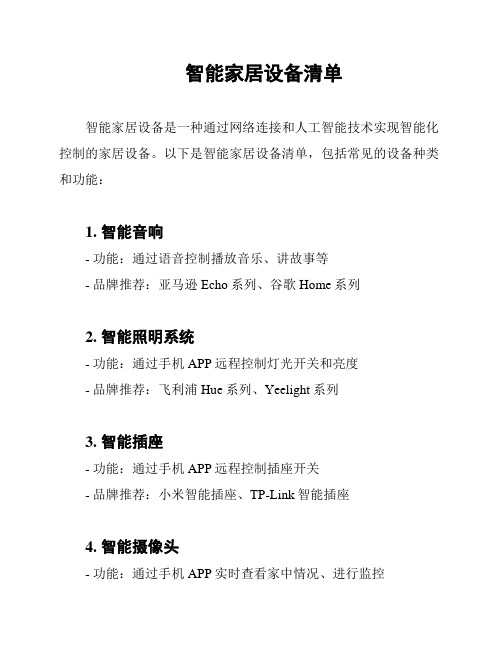 智能家居设备清单

智能家居设备是一种通过网络连接和人工智能技术实现智能化控制的家居设备。以下是智能家居设备清单，包括常见的设备种类和功能：

1. 智能音响
- 功能：通过语音控制播放音乐、讲故事等
- 品牌推荐：亚马逊 Echo 系列、谷歌 Home 系列

2. 智能照明系统
- 功能：通过手机 APP 远程控制灯光开关和亮度
- 品牌推荐：飞利浦 Hue 系列、Yeelight 系列

3. 智能插座
- 功能：通过手机 APP 远程控制插座开关
- 品牌推荐：小米智能插座、TP-Link 智能插座

4. 智能摄像头
- 功能：通过手机 APP 实时查看家中情况、进行监控